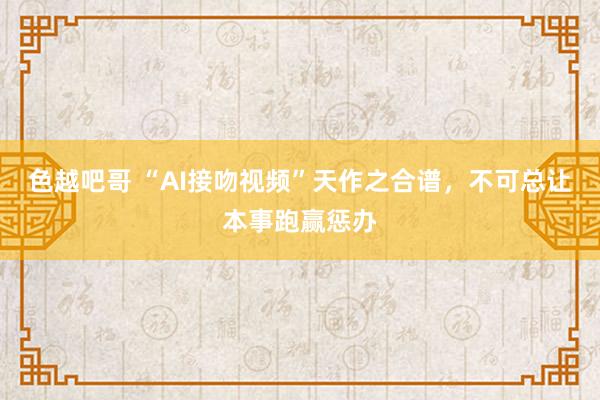 色越吧哥 “AI接吻视频”天作之合谱，不可总让本事跑赢惩办